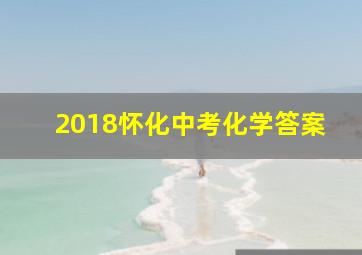 2018怀化中考化学答案